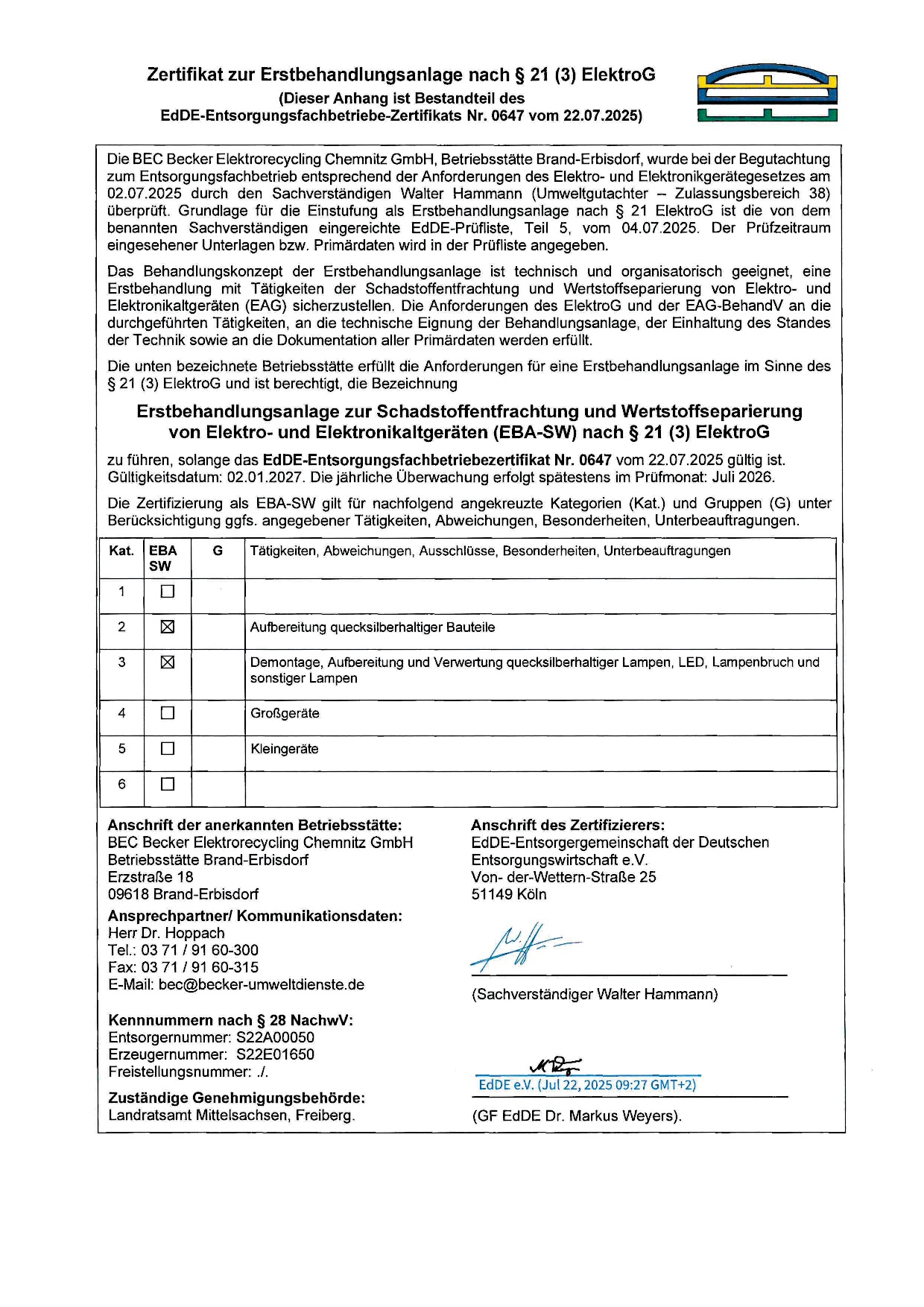 Zertifikat zur Erstbehandlungsanlage nach § 21 (3) ElektroG
(Dieser Anhang ist Bestandteil des
EdDE-Entsorgungsfachbetriebe-Zertifikats Nr. 0647 vom 22.07.2025)

Die BEC Becker Elektrorecycling Chemnitz GmbH, Betriebsstätte Brand-Erbisdorf, wurde bei der Begutachtung zum Entsorgungsfachbetrieb entsprechend der Anforderungen des Elektro- und Elektronikgerätegesetzes am 02.07.2025 durch den Sachverständigen Walter Hammann (Umweltgutachter – Zulassungsbereich 38) überprüft. Grundlage für die Einstufung als Erstbehandlungsanlage nach § 21 ElektroG ist die von dem benannten Sachverständigen eingereichte EdDE-Prüfliste, Teil 5, vom 04.07.2025. Der Prüfzeitraum eingesehener Unterlagen bzw. Primärdaten wird in der Prüfliste angegeben.

Das Behandlungskonzept der Erstbehandlungsanlage ist technisch und organisatorisch geeignet, eine Erstbehandlung mit Tätigkeiten der Schadstoffentfrachtung und Wertstoffseparierung von Elektro- und Elektronikaltgeräten (EAG) sicherzustellen. Die Anforderungen des ElektroG und der EAG-BehandV an die durchgeführten Tätigkeiten, an die technische Eignung der Behandlungsanlage, der Einhaltung des Standes der Technik sowie an die Dokumentation aller Primärdaten werden erfüllt.

Die unten bezeichnete Betriebsstätte erfüllt die Anforderungen für eine Erstbehandlungsanlage im Sinne des § 21 (3) ElektroG und ist berechtigt, die Bezeichnung

Erstbehandlungsanlage zur Schadstoffentfrachtung und Wertstoffseparierung von Elektro- und Elektronikaltgeräten (EBA-SW) nach § 21 (3) ElektroG

zu führen, solange das EdDE-Entsorgungsfachbetriebezertifikat Nr. 0647 vom 22.07.2025 gültig ist. Gültigkeitsdatum: 02.01.2027. Die jährliche Überwachung erfolgt spätestens im Prüfmonat: Juli 2026.

Die Zertifizierung als EBA-SW gilt für nachfolgend angekreuzte Kategorien (Kat.) und Gruppen (G) unter Berücksichtigung ggfs. angegebener Tätigkeiten, Abweichungen, Besonderheiten, Unterbeauftragungen.

| Kat. | EBA SW | G | Tätigkeiten, Abweichungen, Ausschlüsse, Besonderheiten, Unterbeauftragungen |
|---|---|---|---|
| 1 | ☐ | | |
| 2 | ☒ | | Aufbereitung quecksilberhaltiger Bauteile |
| 3 | ☒ | | Demontage, Aufbereitung und Verwertung quecksilberhaltiger Lampen, LED, Lampenbruch und sonstiger Lampen |
| 4 | ☐ | | Großgeräte |
| 5 | ☐ | | Kleingeräte |
| 6 | ☐ | | |

Anschrift der anerkannten Betriebsstätte:
BEC Becker Elektrorecycling Chemnitz GmbH
Betriebsstätte Brand-Erbisdorf
Erzstraße 18
09618 Brand-Erbisdorf

Ansprechpartner/ Kommunikationsdaten:
Herr Dr. Hoppach
Tel.: 03 71 / 91 60-300
Fax: 03 71 / 91 60-315
E-Mail: bec@becker-umweltdienste.de

Kennnummern nach § 28 NachwV:
Entsorgernummer: S22A00050
Erzeugernummer: S22E01650
Freistellungsnummer: ./.

Zuständige Genehmigungsbehörde:
Landratsamt Mittelsachsen, Freiberg.

Anschrift des Zertifizierers:
EdDE-Entsorgergemeinschaft der Deutschen Entsorgungswirtschaft e.V.
Von- der-Wettern-Straße 25
51149 Köln

(Sachverständiger Walter Hammann)

EdDE e.V. (Jul 22, 2025 09:27 GMT+2)

(GF EdDE Dr. Markus Weyers).